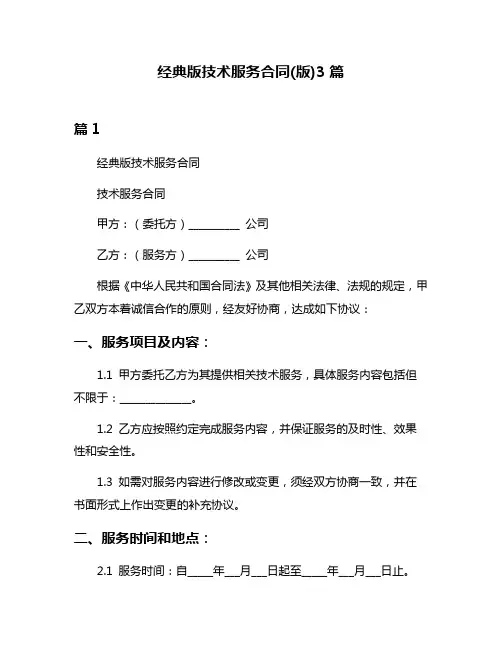 经典版技术服务合同(版)3 篇

篇 1

经典版技术服务合同

技术服务合同

甲方：（委托方）__________ 公司

乙方：（服务方）__________ 公司

根据《中华人民共和国合同法》及其他相关法律、法规的规定，甲乙双方本着诚信合作的原则，经友好协商，达成如下协议：

一、服务项目及内容：

1.1 甲方委托乙方为其提供相关技术服务，具体服务内容包括但不限于：______________。

1.2 乙方应按照约定完成服务内容，并保证服务的及时性、效果性和安全性。

1.3 如需对服务内容进行修改或变更，须经双方协商一致，并在书面形式上作出变更的补充协议。

二、服务时间和地点：

2.1 服务时间：自_____年___月___日起至_____年___月___日止。